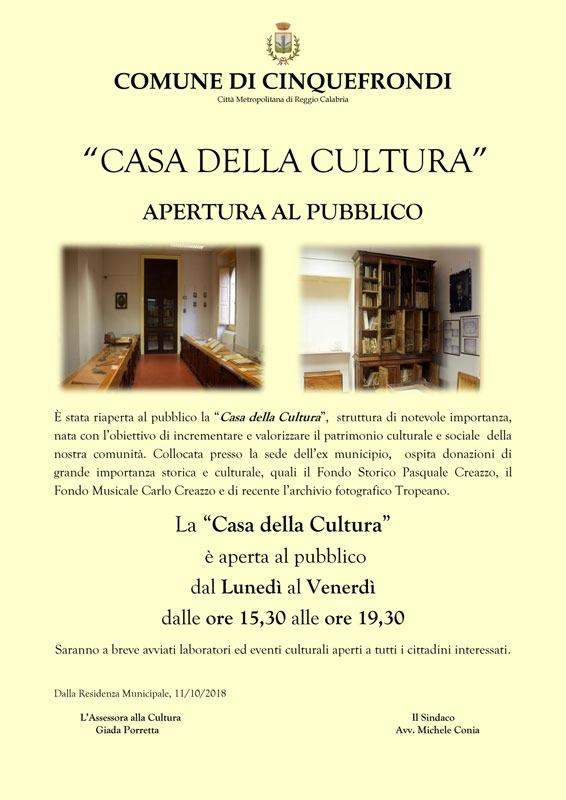 COMUNE DI CINQUEFRONDI
Città Metropolitana di Reggio Calabria

"CASA DELLA CULTURA"

APERTURA AL PUBBLICO

È stata riaperta al pubblico la "Casa della Cultura", struttura di notevole importanza, nata con l'obiettivo di incrementare e valorizzare il patrimonio culturale e sociale della nostra comunità. Collocata presso la sede dell'ex municipio, ospita donazioni di grande importanza storica e culturale, quali il Fondo Storico Pasquale Creazzo, il Fondo Musicale Carlo Creazzo e di recente l'archivio fotografico Tropeano.

La "Casa della Cultura"
è aperta al pubblico
dal Lunedì al Venerdì
dalle ore 15,30 alle ore 19,30

Saranno a breve avviati laboratori ed eventi culturali aperti a tutti i cittadini interessati.

Dalla Residenza Municipale, 11/10/2018

L'Assessora alla Cultura
Giada Porretta

Il Sindaco
Avv. Michele Conia